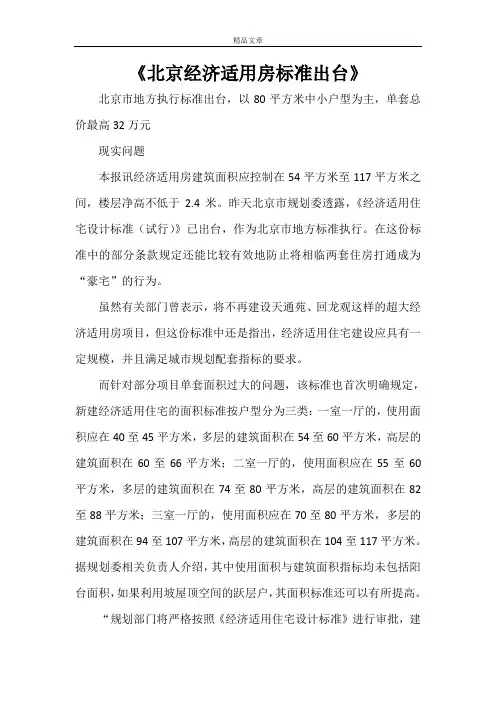 精品文章

《北京经济适用房标准出台》

北京市地方执行标准出台，以 80 平方米中小户型为主，单套总价最高 32 万元

现实问题

本报讯经济适用房建筑面积应控制在 54 平方米至 117 平方米之间，楼层净高不低于 2.4 米。昨天北京市规划委透露，《经济适用住宅设计标准（试行）》已出台，作为北京市地方标准执行。在这份标准中的部分条款规定还能比较有效地防止将相临两套住房打通成为“豪宅”的行为。

虽然有关部门曾表示，将不再建设天通苑、回龙观这样的超大经济适用房项目，但这份标准中还是指出，经济适用住宅建设应具有一定规模，并且满足城市规划配套指标的要求。

而针对部分项目单套面积过大的问题，该标准也首次明确规定，新建经济适用住宅的面积标准按户型分为三类：一室一厅的，使用面积应在 40 至 45 平方米，多层的建筑面积在 54 至 60 平方米，高层的建筑面积在 60 至 66 平方米；二室一厅的，使用面积应在 55 至 60 平方米，多层的建筑面积在 74 至 80 平方米，高层的建筑面积在 82 至 88 平方米；三室一厅的，使用面积应在 70 至 80 平方米，多层的建筑面积在 94 至 107 平方米，高层的建筑面积在 104 至 117 平方米。据规划委相关负责人介绍，其中使用面积与建筑面积指标均未包括阳台面积，如果利用坡屋顶空间的跃层户，其面积标准还可以有所提高。

“规划部门将严格按照《经济适用住宅设计标准》进行审批，建